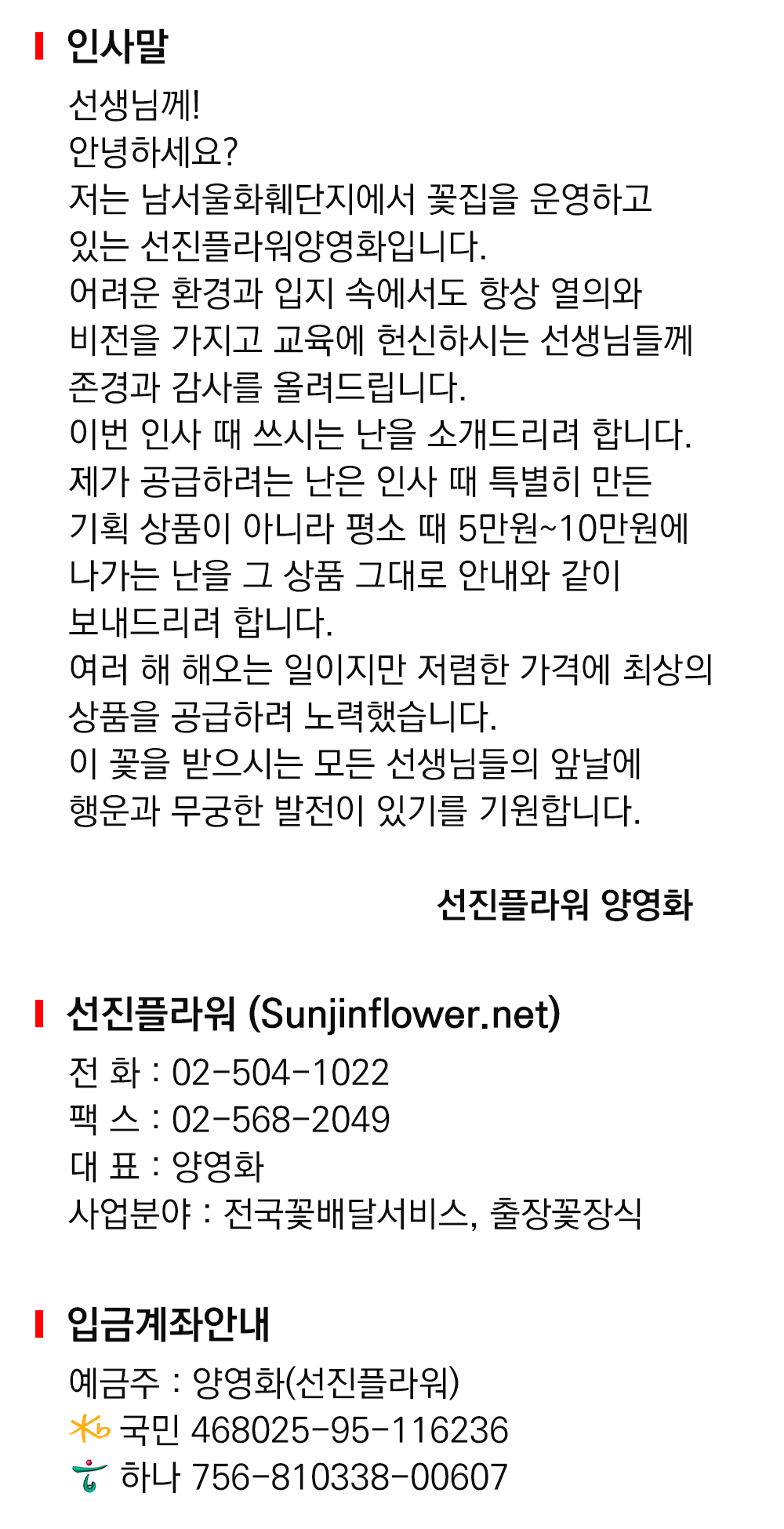 인사말

선생님께!
안녕하세요?
저는 남서울화훼단지에서 꽃집을 운영하고 있는 선진플라워양영화입니다.
어려운 환경과 입지 속에서도 항상 열의와 비전을 가지고 교육에 헌신하시는 선생님들께 존경과 감사를 올려드립니다.
이번 인사 때 쓰시는 난을 소개드리려 합니다.
제가 공급하려는 난은 인사 때 특별히 만든 기획 상품이 아니라 평소 때 5만원~10만원에 나가는 난을 그 상품 그대로 안내와 같이 보내드리려 합니다.
여러 해 해오는 일이지만 저렴한 가격에 최상의 상품을 공급하려 노력했습니다.
이 꽃을 받으시는 모든 선생님들의 앞날에 행운과 무궁한 발전이 있기를 기원합니다.

선진플라워 양영화

선진플라워 (Sunjinflower.net)

전 화 : 02-504-1022
팩 스 : 02-568-2049
대 표 : 양영화
사업분야 : 전국꽃배달서비스, 출장꽃장식

입금계좌안내

예금주 : 양영화(선진플라워)
국민 468025-95-116236
하나 756-810338-00607